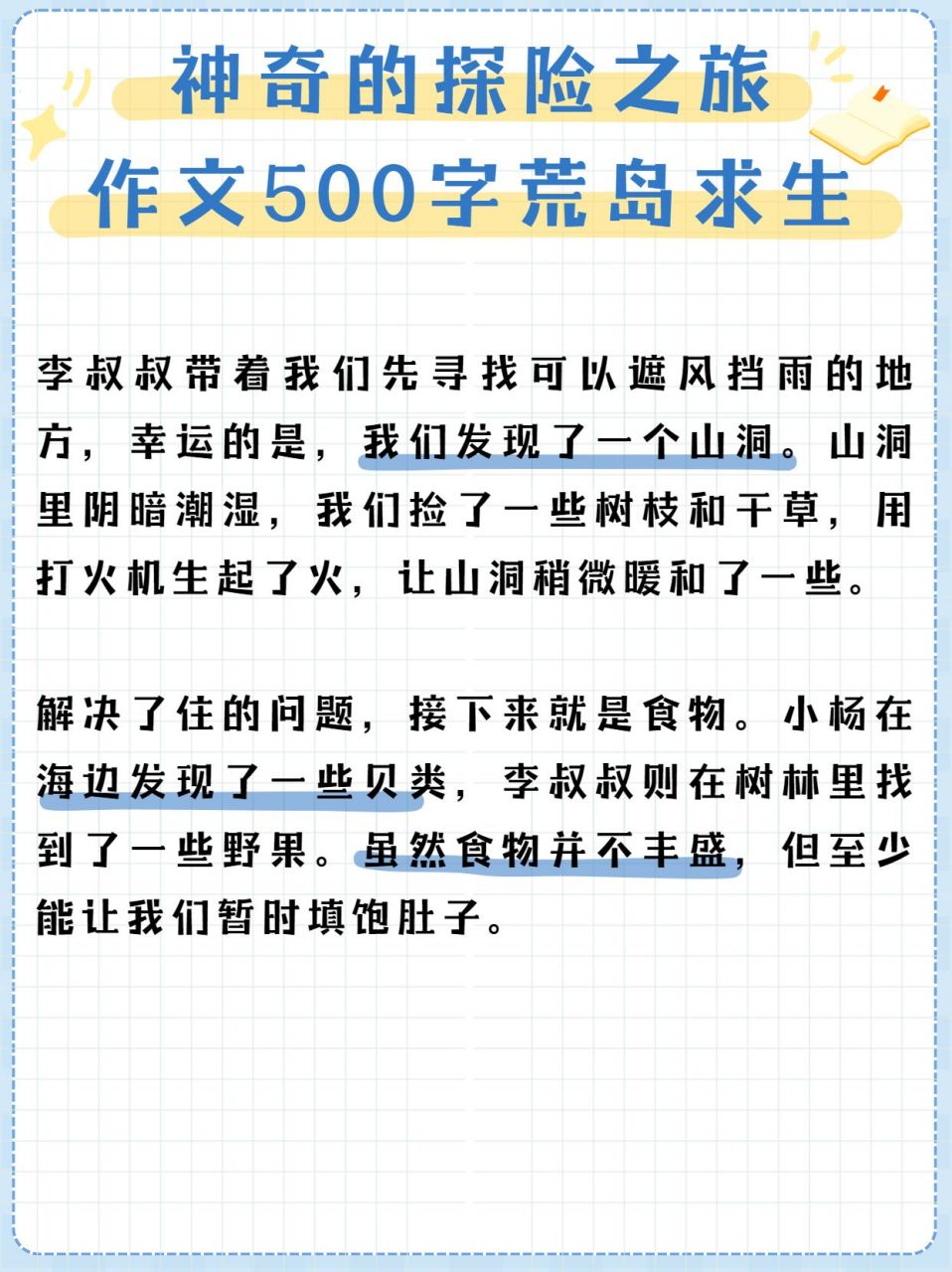 神奇的探险之旅
作文500字荒岛求生

李叔叔带着我们先寻找可以遮风挡雨的地方，幸运的是，我们发现了一个山洞。山洞里阴暗潮湿，我们捡了一些树枝和干草，用打火机生起了火，让山洞稍微暖和了一些。

解决了住的问题，接下来就是食物。小杨在海边发现了一些贝类，李叔叔则在树林里找到了一些野果。虽然食物并不丰盛，但至少能让我们暂时填饱肚子。